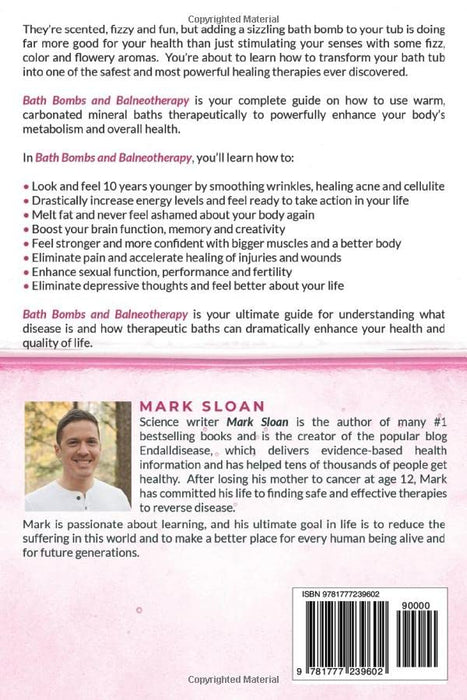 Copyrighted Material

They're scented, fizzy and fun, but adding a sizzling bath bomb to your tub is doing far more good for your health than just stimulating your senses with some fizz, color and flowery aromas. You're about to learn how to transform your bath tub into one of the safest and most powerful healing therapies ever discovered.

Bath Bombs and Balneotherapy is your complete guide on how to use warm, carbonated mineral baths therapeutically to powerfully enhance your body's metabolism and overall health.

In Bath Bombs and Balneotherapy, you'll learn how to:

• Look and feel 10 years younger by smoothing wrinkles, healing acne and cellulite
• Drastically increase energy levels and feel ready to take action in your life
• Melt fat and never feel ashamed about your body again
• Boost your brain function, memory and creativity
• Feel stronger and more confident with bigger muscles and a better body
• Eliminate pain and accelerate healing of injuries and wounds
• Enhance sexual function, performance and fertility
• Eliminate depressive thoughts and feel better about your life

Bath Bombs and Balneotherapy is your ultimate guide for understanding what disease is and how therapeutic baths can dramatically enhance your health and quality of life.

MARK SLOAN
Science writer Mark Sloan is the author of many #1 bestselling books and is the creator of the popular blog Endalldisease, which delivers evidence-based health information and has helped tens of thousands of people get healthy. After losing his mother to cancer at age 12, Mark has committed his life to finding safe and effective therapies to reverse disease.
Mark is passionate about learning, and his ultimate goal in life is to reduce the suffering in this world and to make a better place for every human being alive and for future generations.

ISBN 9781777239602
90000
9 781777 239602

Copyrighted Material